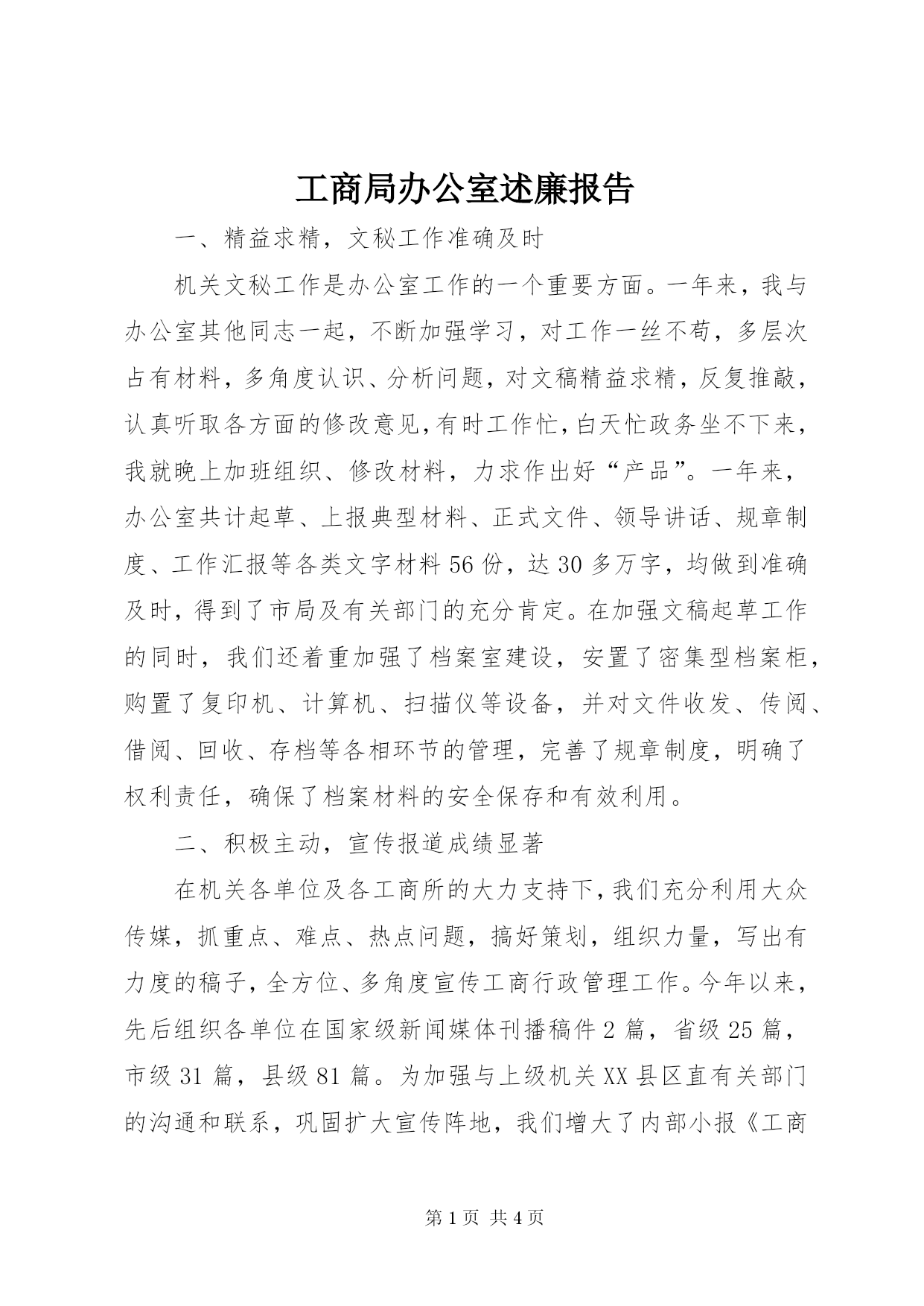 工商局办公室述廉报告

一、精益求精，文秘工作准确及时

机关文秘工作是办公室工作的一个重要方面。一年来，我与办公室其他同志一起，不断加强学习，对工作一丝不苟，多层次占有材料，多角度认识、分析问题，对文稿精益求精，反复推敲，认真听取各方面的修改意见，有时工作忙，白天忙政务坐不下来，我就晚上加班组织、修改材料，力求作出好“产品”。一年来，办公室共计起草、上报典型材料、正式文件、领导讲话、规章制度、工作汇报等各类文字材料56份，达30多万字，均做到准确及时，得到了市局及有关部门的充分肯定。在加强文稿起草工作的同时，我们还着重加强了档案室建设，安置了密集型档案柜，购置了复印机、计算机、扫描仪等设备，并对文件收发、传阅、借阅、回收、存档等各相环节的管理，完善了规章制度，明确了权利责任，确保了档案材料的安全保存和有效利用。

二、积极主动，宣传报道成绩显著

在机关各单位及各工商所的大力支持下，我们充分利用大众传媒，抓重点、难点、热点问题，搞好策划，组织力量，写出有力度的稿子，全方位、多角度宣传工商行政管理工作。今年以来，先后组织各单位在国家级新闻媒体刊播稿件2篇，省级25篇，市级31篇，县级81篇。为加强与上级机关XX县区直有关部门的沟通和联系，巩固扩大宣传阵地，我们增大了内部小报《工商

第1页 共4页